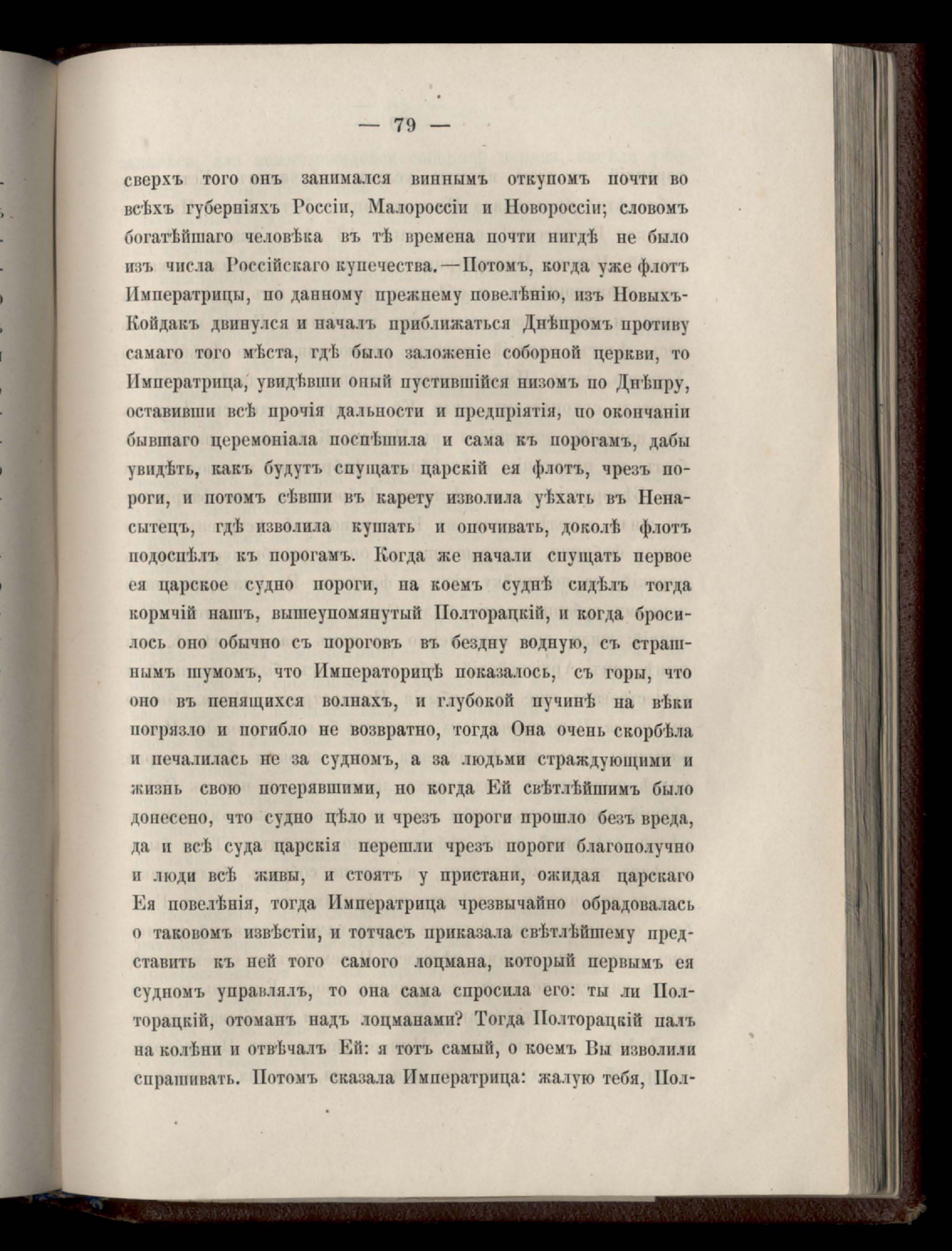 — 79 —

сверхъ того онъ занимался виннымъ откупомъ почти во всѣхъ губерніяхъ Россіи, Малороссіи и Новороссіи; словомъ богатѣйшаго человѣка въ тѣ времена почти нигдѣ не было изъ числа Россійскаго купечества.—Потомъ, когда уже флотъ Императрицы, по данному прежнему повелѣнію, изъ Новыхъ-Койдакъ двинулся и началъ приближаться Днѣпромъ противу самаго того мѣста, гдѣ было заложеніе соборной церкви, то Императрица, увидѣвши оный пустившійся низомъ по Днѣпру, оставивши всѣ прочія дальности и предпріятія, по окончаніи бывшаго церемоніала поспѣшила и сама къ порогамъ, дабы увидѣть, какъ будутъ спущать царскій ея флотъ, чрезъ пороги, и потомъ сѣвши въ карету изволила уѣхать въ Ненасытецъ, гдѣ изволила кушать и опочивать, доколѣ флотъ подоспѣлъ къ порогамъ. Когда же начали спущать первое ея царское судно пороги, на коемъ суднѣ сидѣлъ тогда кормчій нашъ, вышеупомянутый Полторацкій, и когда бросилось оно обычно съ пороговъ въ бездну водную, съ страшнымъ шумомъ, что Императорицѣ показалось, съ горы, что оно въ пенящихся волнахъ, и глубокой пучинѣ на вѣки погрязло и погибло не возвратно, тогда Она очень скорбѣла и печалилась не за судномъ, а за людьми страждующими и жизнь свою потерявшими, но когда Ей свѣтлѣйшимъ было донесено, что судно цѣло и чрезъ пороги прошло безъ вреда, да и всѣ суда царскія перешли чрезъ пороги благополучно и люди всѣ живы, и стоятъ у пристани, ожидая царскаго Ея повелѣнія, тогда Императрица чрезвычайно обрадовалась о таковомъ извѣстіи, и тотчасъ приказала свѣтлѣйшему представить къ ней того самого лоцмана, который первымъ ея судномъ управлялъ, то она сама спросила его: ты ли Полторацкій, отоманъ надъ лоцманами? Тогда Полторацкій палъ на колѣни и отвѣчалъ Ей: я тотъ самый, о коемъ Вы изволили спрашивать. Потомъ сказала Императрица: жалую тебя, Пол-